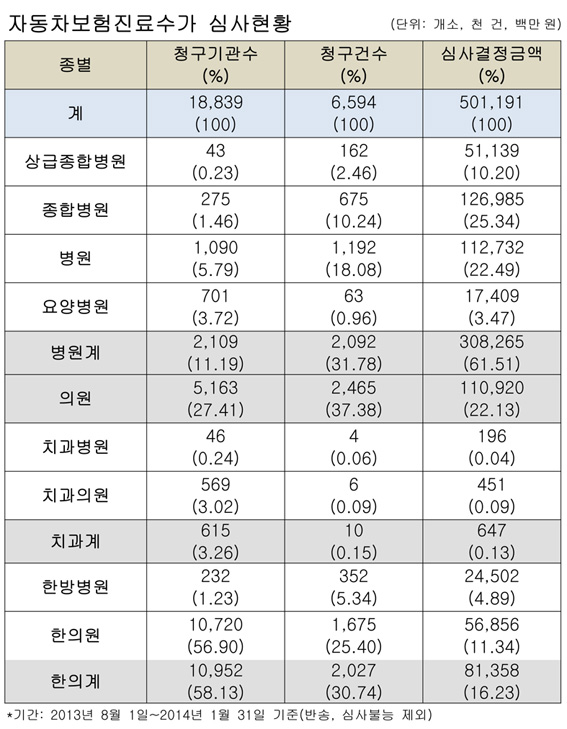 자동차보험진료수가 심사현황

(단위: 개소, 천 건, 백만 원)

| 종별 | 청구기관수 (%) | 청구건수 (%) | 심사결정금액 (%) |
|---|---|---|---|
| 계 | 18,839 (100) | 6,594 (100) | 501,191 (100) |
| 상급종합병원 | 43 (0.23) | 162 (2.46) | 51,139 (10.20) |
| 종합병원 | 275 (1.46) | 675 (10.24) | 126,985 (25.34) |
| 병원 | 1,090 (5.79) | 1,192 (18.08) | 112,732 (22.49) |
| 요양병원 | 701 (3.72) | 63 (0.96) | 17,409 (3.47) |
| 병원계 | 2,109 (11.19) | 2,092 (31.78) | 308,265 (61.51) |
| 의원 | 5,163 (27.41) | 2,465 (37.38) | 110,920 (22.13) |
| 치과병원 | 46 (0.24) | 4 (0.06) | 196 (0.04) |
| 치과의원 | 569 (3.02) | 6 (0.09) | 451 (0.09) |
| 치과계 | 615 (3.26) | 10 (0.15) | 647 (0.13) |
| 한방병원 | 232 (1.23) | 352 (5.34) | 24,502 (4.89) |
| 한의원 | 10,720 (56.90) | 1,675 (25.40) | 56,856 (11.34) |
| 한의계 | 10,952 (58.13) | 2,027 (30.74) | 81,358 (16.23) |

*기간: 2013년 8월 1일~2014년 1월 31일 기준(반송, 심사불능 제외)